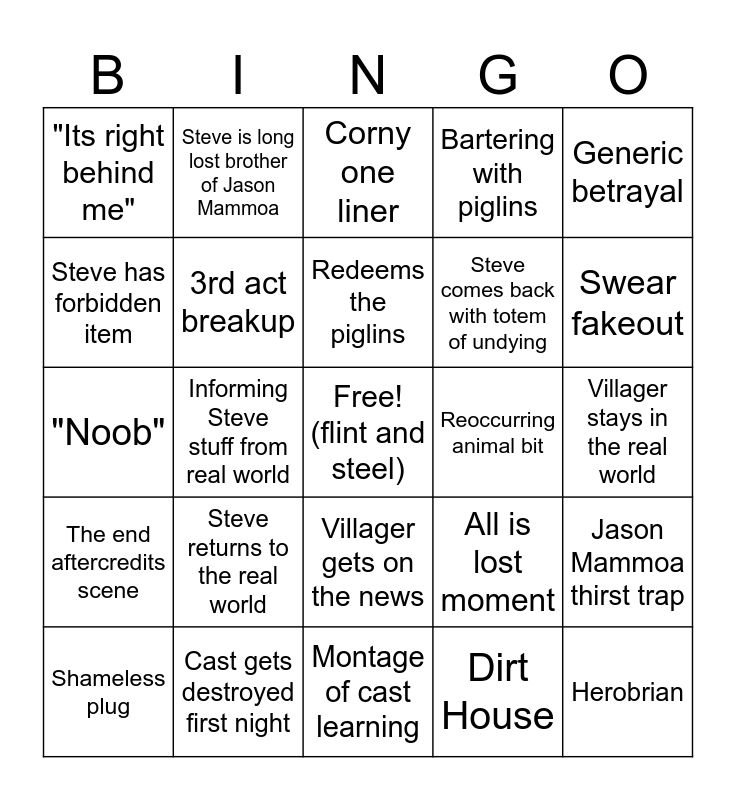 | B | I | N | G | O |
|---|---|---|---|---|
| "Its right behind me" | Steve is long lost brother of Jason Mammoa | Corny one liner | Bartering with piglins | Generic betrayal |
| Steve has forbidden item | 3rd act breakup | Redeems the piglins | Steve comes back with totem of undying | Swear fakeout |
| "Noob" | Informing Steve stuff from real world | Free! (flint and steel) | Reoccurring animal bit | Villager stays in the real world |
| The end aftercredits scene | Steve returns to the real world | Villager gets on the news | All is lost moment | Jason Mammoa thirst trap |
| Shameless plug | Cast gets destroyed first night | Montage of cast learning | Dirt House | Herobrian |